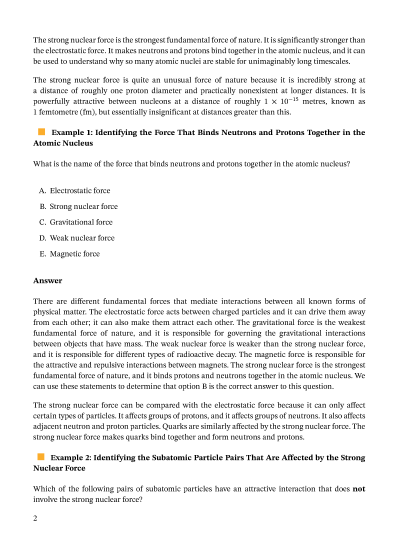 The strong nuclear force is the strongest fundamental force of nature. It is significantly stronger than the electrostatic force. It makes neutrons and protons bind together in the atomic nucleus, and it can be used to understand why so many atomic nuclei are stable for unimaginably long timescales.

The strong nuclear force is quite an unusual force of nature because it is incredibly strong at a distance of roughly one proton diameter and practically nonexistent at longer distances. It is powerfully attractive between nucleons at a distance of roughly $1 \times 10^{-15}$ metres, known as 1 femtometre (fm), but essentially insignificant at distances greater than this.

Example 1: Identifying the Force That Binds Neutrons and Protons Together in the Atomic Nucleus

What is the name of the force that binds neutrons and protons together in the atomic nucleus?

A. Electrostatic force

B. Strong nuclear force

C. Gravitational force

D. Weak nuclear force

E. Magnetic force

Answer

There are different fundamental forces that mediate interactions between all known forms of physical matter. The electrostatic force acts between charged particles and it can drive them away from each other; it can also make them attract each other. The gravitational force is the weakest fundamental force of nature, and it is responsible for governing the gravitational interactions between objects that have mass. The weak nuclear force is weaker than the strong nuclear force, and it is responsible for different types of radioactive decay. The magnetic force is responsible for the attractive and repulsive interactions between magnets. The strong nuclear force is the strongest fundamental force of nature, and it binds protons and neutrons together in the atomic nucleus. We can use these statements to determine that option B is the correct answer to this question.

The strong nuclear force can be compared with the electrostatic force because it can only affect certain types of particles. It affects groups of protons, and it affects groups of neutrons. It also affects adjacent neutron and proton particles. Quarks are similarly affected by the strong nuclear force. The strong nuclear force makes quarks bind together and form neutrons and protons.

Example 2: Identifying the Subatomic Particle Pairs That Are Affected by the Strong Nuclear Force

Which of the following pairs of subatomic particles have an attractive interaction that does not involve the strong nuclear force?

2